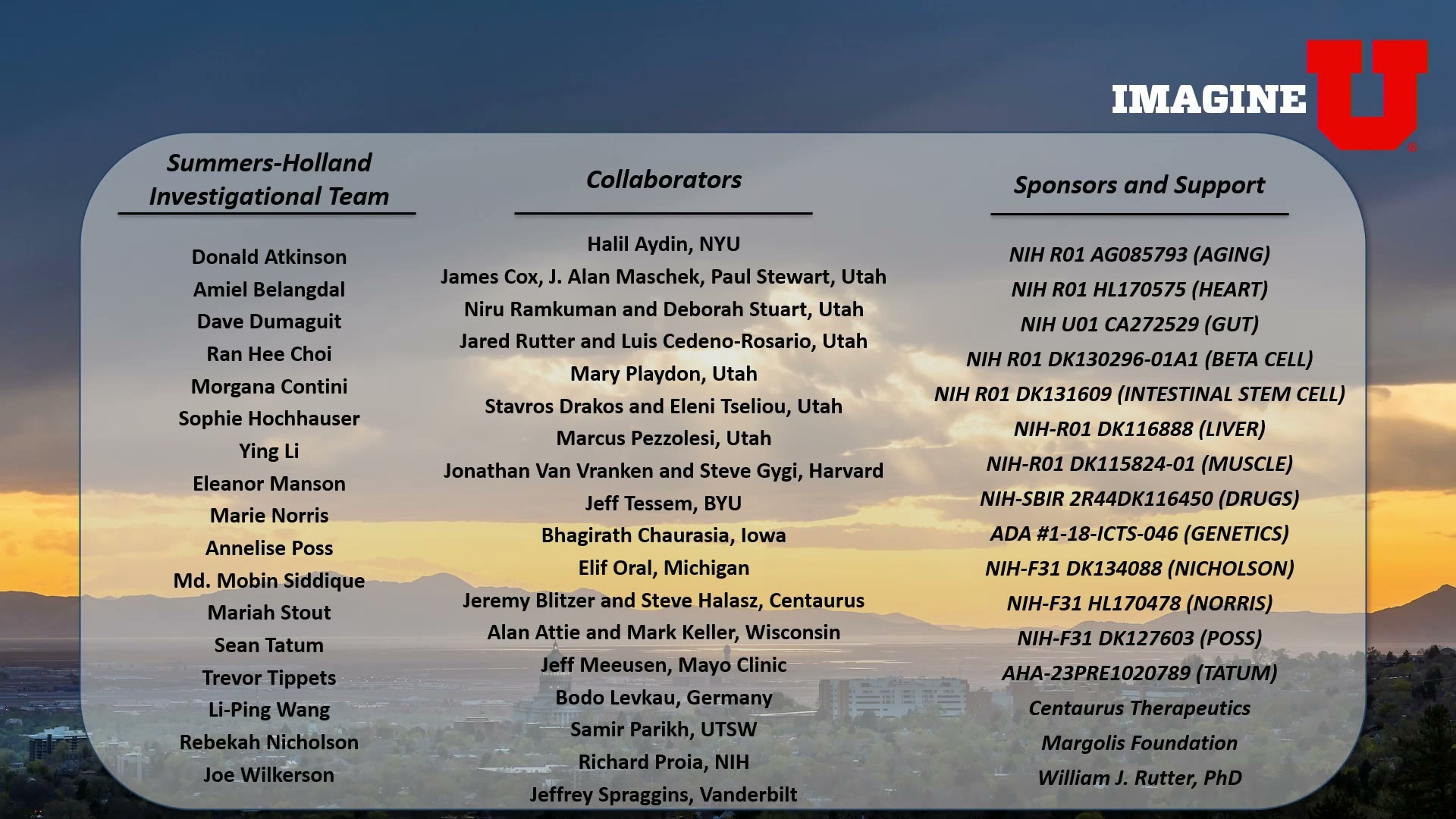 IMAGINE U

Summers-Holland Investigational Team

Donald Atkinson
Amiel Belangdal
Dave Dumaguit
Ran Hee Choi
Morgana Contini
Sophie Hochhauser
Ying Li
Eleanor Manson
Marie Norris
Annelise Poss
Md. Mobin Siddique
Mariah Stout
Sean Tatum
Trevor Tippets
Li-Ping Wang
Rebekah Nicholson
Joe Wilkerson

Collaborators

Halil Aydin, NYU
James Cox, J. Alan Maschek, Paul Stewart, Utah
Niru Ramkuman and Deborah Stuart, Utah
Jared Rutter and Luis Cedeno-Rosario, Utah
Mary Playdon, Utah
Stavros Drakos and Eleni Tseliou, Utah
Marcus Pezzolesi, Utah
Jonathan Van Vranken and Steve Gygi, Harvard
Jeff Tessem, BYU
Bhagirath Chaurasia, Iowa
Elif Oral, Michigan
Jeremy Blitzer and Steve Halasz, Centaurus
Alan Attie and Mark Keller, Wisconsin
Jeff Meeusen, Mayo Clinic
Bodo Levkau, Germany
Samir Parikh, UTSW
Richard Proia, NIH
Jeffrey Spraggins, Vanderbilt

Sponsors and Support

NIH R01 AG085793 (AGING)
NIH R01 HL170575 (HEART)
NIH U01 CA272529 (GUT)
NIH R01 DK130296-01A1 (BETA CELL)
NIH R01 DK131609 (INTESTINAL STEM CELL)
NIH-R01 DK116888 (LIVER)
NIH-R01 DK115824-01 (MUSCLE)
NIH-SBIR 2R44DK116450 (DRUGS)
ADA #1-18-ICTS-046 (GENETICS)
NIH-F31 DK134088 (NICHOLSON)
NIH-F31 HL170478 (NORRIS)
NIH-F31 DK127603 (POSS)
AHA-23PRE1020789 (TATUM)
Centaurus Therapeutics
Margolis Foundation
William J. Rutter, PhD